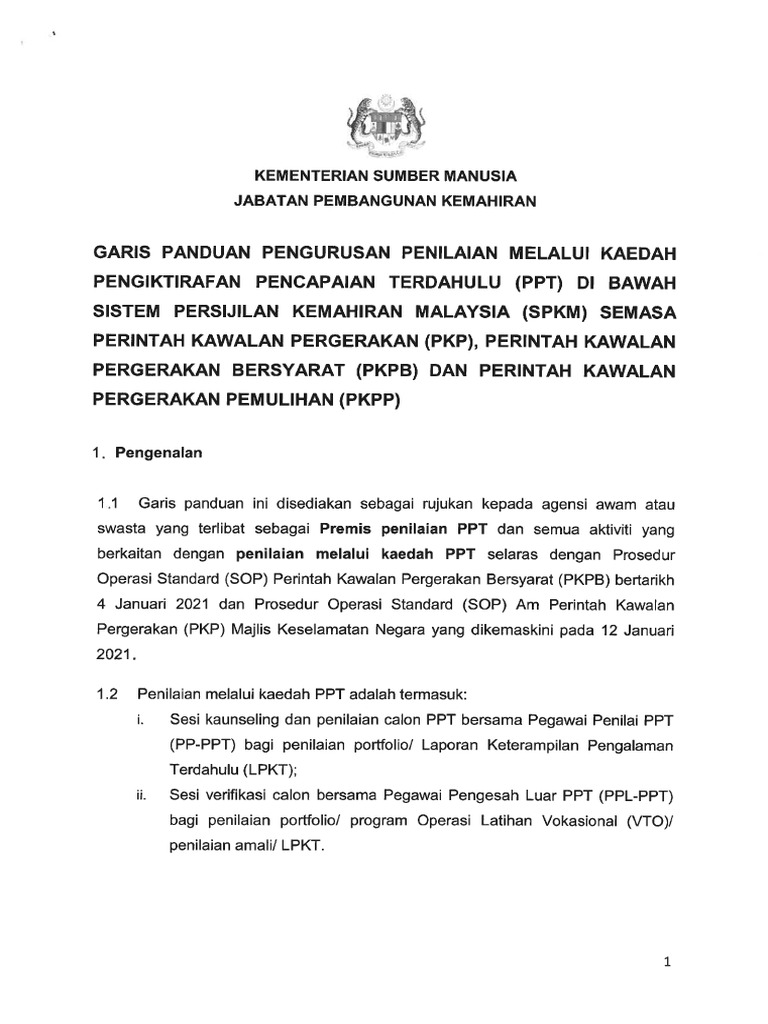 KEMENTERIAN SUMBER MANUSIA
JABATAN PEMBANGUNAN KEMAHIRAN

GARIS PANDUAN PENGURUSAN PENILAIAN MELALUI KAEDAH PENGIKTIRAFAN PENCAPAIAN TERDAHULU (PPT) DI BAWAH SISTEM PERSIJILAN KEMAHIRAN MALAYSIA (SPKM) SEMASA PERINTAH KAWALAN PERGERAKAN (PKP), PERINTAH KAWALAN PERGERAKAN BERSYARAT (PKPB) DAN PERINTAH KAWALAN PERGERAKAN PEMULIHAN (PKPP)

1. Pengenalan

1.1 Garis panduan ini disediakan sebagai rujukan kepada agensi awam atau swasta yang terlibat sebagai Premis penilaian PPT dan semua aktiviti yang berkaitan dengan penilaian melalui kaedah PPT selaras dengan Prosedur Operasi Standard (SOP) Perintah Kawalan Pergerakan Bersyarat (PKPB) bertarikh 4 Januari 2021 dan Prosedur Operasi Standard (SOP) Am Perintah Kawalan Pergerakan (PKP) Majlis Keselamatan Negara yang dikemaskini pada 12 Januari 2021.

1.2 Penilaian melalui kaedah PPT adalah termasuk:
i. Sesi kaunseling dan penilaian calon PPT bersama Pegawai Penilai PPT (PP-PPT) bagi penilaian portfolio/ Laporan Keterampilan Pengalaman Terdahulu (LPKT);
ii. Sesi verifikasi calon bersama Pegawai Pengesah Luar PPT (PPL-PPT) bagi penilaian portfolio/ program Operasi Latihan Vokasional (VTO)/ penilaian amali/ LPKT.

1